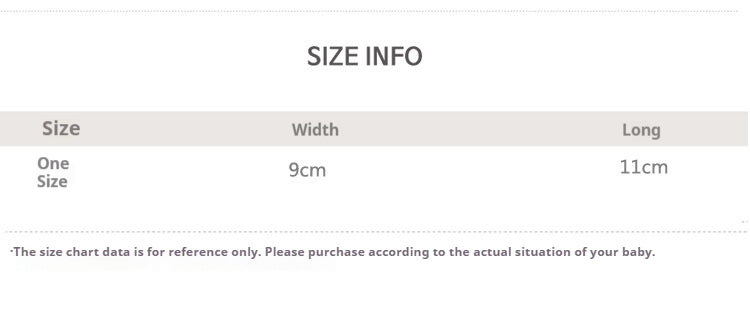 SIZE INFO

| Size | Width | Long |
|---|---|---|
| One Size | 9cm | 11cm |

·The size chart data is for reference only. Please purchase according to the actual situation of your baby.